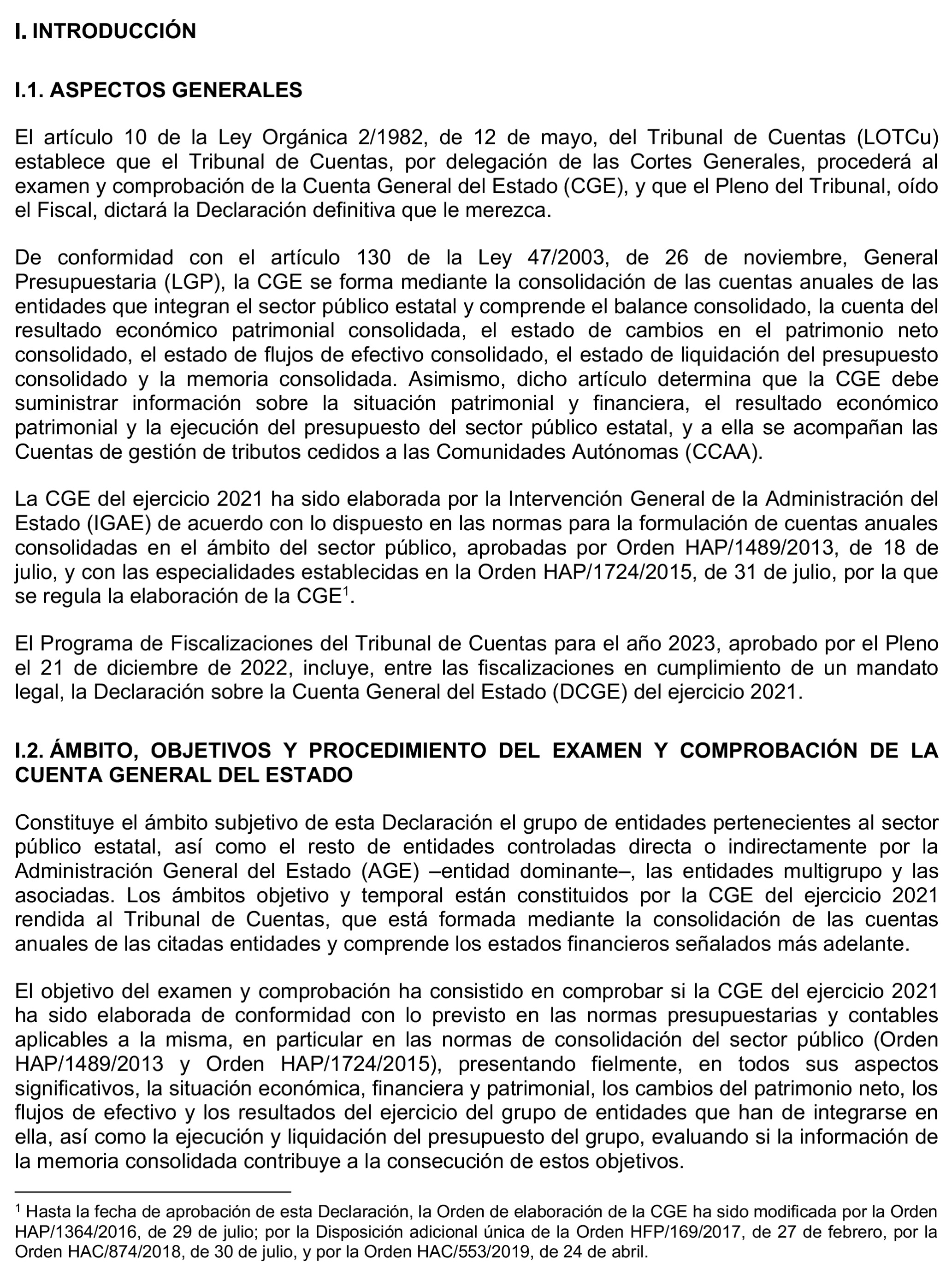 I. INTRODUCCIÓN

I.1. ASPECTOS GENERALES

El artículo 10 de la Ley Orgánica 2/1982, de 12 de mayo, del Tribunal de Cuentas (LOTCu) establece que el Tribunal de Cuentas, por delegación de las Cortes Generales, procederá al examen y comprobación de la Cuenta General del Estado (CGE), y que el Pleno del Tribunal, oído el Fiscal, dictará la Declaración definitiva que le merezca.

De conformidad con el artículo 130 de la Ley 47/2003, de 26 de noviembre, General Presupuestaria (LGP), la CGE se forma mediante la consolidación de las cuentas anuales de las entidades que integran el sector público estatal y comprende el balance consolidado, la cuenta del resultado económico patrimonial consolidada, el estado de cambios en el patrimonio neto consolidado, el estado de flujos de efectivo consolidado, el estado de liquidación del presupuesto consolidado y la memoria consolidada. Asimismo, dicho artículo determina que la CGE debe suministrar información sobre la situación patrimonial y financiera, el resultado económico patrimonial y la ejecución del presupuesto del sector público estatal, y a ella se acompañan las Cuentas de gestión de tributos cedidos a las Comunidades Autónomas (CCAA).

La CGE del ejercicio 2021 ha sido elaborada por la Intervención General de la Administración del Estado (IGAE) de acuerdo con lo dispuesto en las normas para la formulación de cuentas anuales consolidadas en el ámbito del sector público, aprobadas por Orden HAP/1489/2013, de 18 de julio, y con las especialidades establecidas en la Orden HAP/1724/2015, de 31 de julio, por la que se regula la elaboración de la CGE$^1$.

El Programa de Fiscalizaciones del Tribunal de Cuentas para el año 2023, aprobado por el Pleno el 21 de diciembre de 2022, incluye, entre las fiscalizaciones en cumplimiento de un mandato legal, la Declaración sobre la Cuenta General del Estado (DCGE) del ejercicio 2021.

I.2. ÁMBITO, OBJETIVOS Y PROCEDIMIENTO DEL EXAMEN Y COMPROBACIÓN DE LA CUENTA GENERAL DEL ESTADO

Constituye el ámbito subjetivo de esta Declaración el grupo de entidades pertenecientes al sector público estatal, así como el resto de entidades controladas directa o indirectamente por la Administración General del Estado (AGE) –entidad dominante–, las entidades multigrupo y las asociadas. Los ámbitos objetivo y temporal están constituidos por la CGE del ejercicio 2021 rendida al Tribunal de Cuentas, que está formada mediante la consolidación de las cuentas anuales de las citadas entidades y comprende los estados financieros señalados más adelante.

El objetivo del examen y comprobación ha consistido en comprobar si la CGE del ejercicio 2021 ha sido elaborada de conformidad con lo previsto en las normas presupuestarias y contables aplicables a la misma, en particular en las normas de consolidación del sector público (Orden HAP/1489/2013 y Orden HAP/1724/2015), presentando fielmente, en todos sus aspectos significativos, la situación económica, financiera y patrimonial, los cambios del patrimonio neto, los flujos de efectivo y los resultados del ejercicio del grupo de entidades que han de integrarse en ella, así como la ejecución y liquidación del presupuesto del grupo, evaluando si la información de la memoria consolidada contribuye a la consecución de estos objetivos.

$^1$ Hasta la fecha de aprobación de esta Declaración, la Orden de elaboración de la CGE ha sido modificada por la Orden HAP/1364/2016, de 29 de julio; por la Disposición adicional única de la Orden HFP/169/2017, de 27 de febrero, por la Orden HAC/874/2018, de 30 de julio, y por la Orden HAC/553/2019, de 24 de abril.